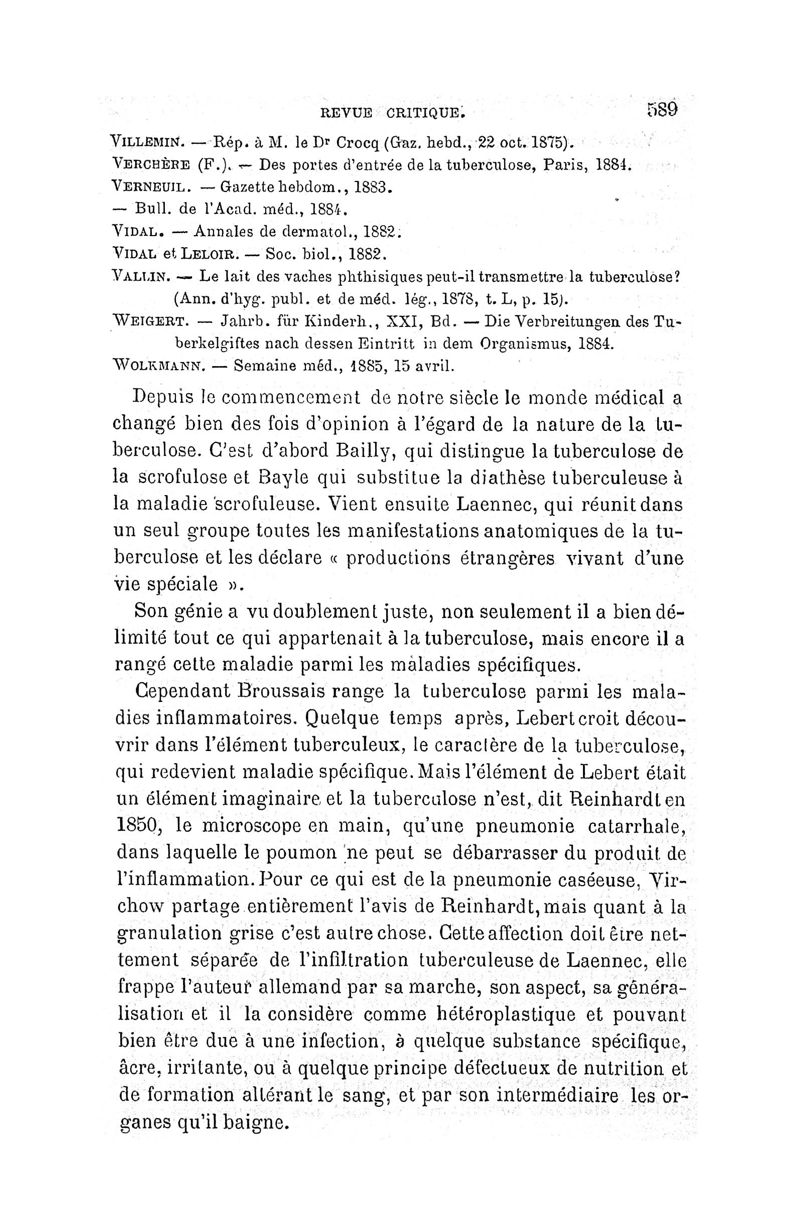 REVUE CRITIQUE. 589

VILLEMIN. — Rép. à M. le Dr Crocq (Gaz. hebd., 22 oct. 1875).
VERCHÈRE (F.). — Des portes d'entrée de la tuberculose, Paris, 1884.
VERNEUIL. — Gazette hebdom., 1883.
— Bull. de l'Acad. méd., 1884.
VIDAL. — Annales de dermatol., 1882.
VIDAL et LELOIR. — Soc. biol., 1882.
VALLIN. — Le lait des vaches phthisiques peut-il transmettre la tuberculose? (Ann. d'hyg. publ. et de méd. lég., 1878, t. L, p. 15).
WEIGERT. — Jahrb. für Kinderh., XXI, Bd. — Die Verbreitungen des Tuberkelgiftes nach dessen Eintritt in dem Organismus, 1884.
WOLKMANN. — Semaine méd., 1885, 15 avril.

Depuis le commencement de notre siècle le monde médical a changé bien des fois d'opinion à l'égard de la nature de la tuberculose. C'est d'abord Bailly, qui distingue la tuberculose de la scrofulose et Bayle qui substitue la diathèse tuberculeuse à la maladie scrofuleuse. Vient ensuite Laennec, qui réunit dans un seul groupe toutes les manifestations anatomiques de la tuberculose et les déclare « productions étrangères vivant d'une vie spéciale ».

Son génie a vu doublement juste, non seulement il a bien délimité tout ce qui appartenait à la tuberculose, mais encore il a rangé cette maladie parmi les maladies spécifiques.

Cependant Broussais range la tuberculose parmi les maladies inflammatoires. Quelque temps après, Lebert croit découvrir dans l'élément tuberculeux, le caractère de la tuberculose, qui redevient maladie spécifique. Mais l'élément de Lebert était un élément imaginaire et la tuberculose n'est, dit Reinhardt en 1850, le microscope en main, qu'une pneumonie catarrhale, dans laquelle le poumon ne peut se débarrasser du produit de l'inflammation. Pour ce qui est de la pneumonie caséeuse, Virchow partage entièrement l'avis de Reinhardt, mais quant à la granulation grise c'est autre chose. Cette affection doit être nettement séparée de l'infiltration tuberculeuse de Laennec, elle frappe l'auteur allemand par sa marche, son aspect, sa généralisation et il la considère comme hétéroplastique et pouvant bien être due à une infection, à quelque substance spécifique, âcre, irritante, ou à quelque principe défectueux de nutrition et de formation altérant le sang, et par son intermédiaire les organes qu'il baigne.